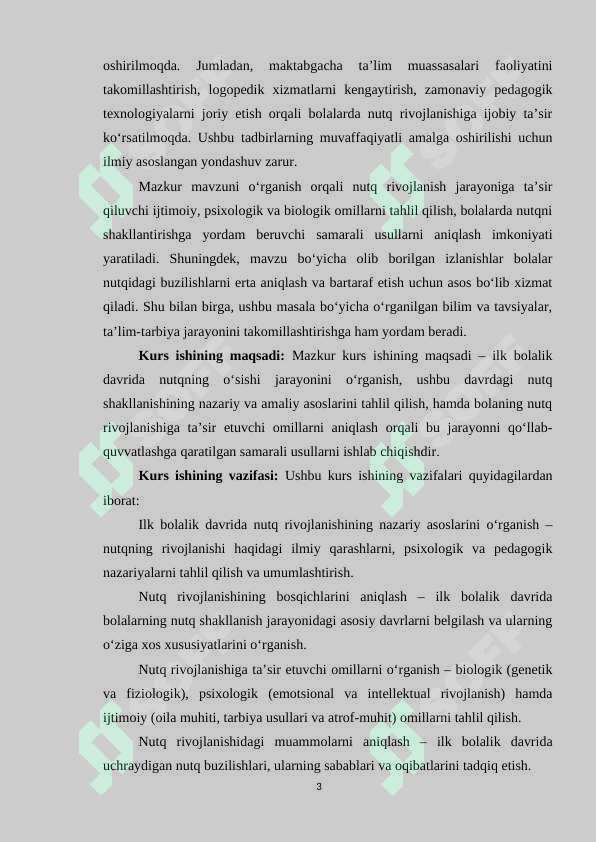 oshirilmoqda. Jumladan, maktabgacha ta'lim muassasalari faoliyatini takomillashtirish, logopedik xizmatlarni kengaytirish, zamonaviy pedagogik texnologiyalarni joriy etish orqali bolalarda nutq rivojlanishiga ijobiy ta'sir ko'rsatilmoqda. Ushbu tadbirlarning muvaffaqiyatli amalga oshirilishi uchun ilmiy asoslangan yondashuv zarur.

Mazkur mavzuni o'rganish orqali nutq rivojlanish jarayoniga ta'sir qiluvchi ijtimoiy, psixologik va biologik omillarni tahlil qilish, bolalarda nutqni shakllantirishga yordam beruvchi samarali usullarni aniqlash imkoniyati yaratiladi. Shuningdek, mavzu bo'yicha olib borilgan izlanishlar bolalar nutqidagi buzilishlarni erta aniqlash va bartaraf etish uchun asos bo'lib xizmat qiladi. Shu bilan birga, ushbu masala bo'yicha o'rganilgan bilim va tavsiyalar, ta'lim-tarbiya jarayonini takomillashtirishga ham yordam beradi.

Kurs ishining maqsadi: Mazkur kurs ishining maqsadi – ilk bolalik davrida nutqning o'sishi jarayonini o'rganish, ushbu davrdagi nutq shakllanishining nazariy va amaliy asoslarini tahlil qilish, hamda bolaning nutq rivojlanishiga ta'sir etuvchi omillarni aniqlash orqali bu jarayonni qo'llab-quvvatlashga qaratilgan samarali usullarni ishlab chiqishdir.

Kurs ishining vazifasi: Ushbu kurs ishining vazifalari quyidagilardan iborat:

Ilk bolalik davrida nutq rivojlanishining nazariy asoslarini o'rganish – nutqning rivojlanishi haqidagi ilmiy qarashlarni, psixologik va pedagogik nazariyalarni tahlil qilish va umumlashtirish.

Nutq rivojlanishining bosqichlarini aniqlash – ilk bolalik davrida bolalarning nutq shakllanish jarayonidagi asosiy davrlarni belgilash va ularning o'ziga xos xususiyatlarini o'rganish.

Nutq rivojlanishiga ta'sir etuvchi omillarni o'rganish – biologik (genetik va fiziologik), psixologik (emotsional va intellektual rivojlanish) hamda ijtimoiy (oila muhiti, tarbiya usullari va atrof-muhit) omillarni tahlil qilish.

Nutq rivojlanishidagi muammolarni aniqlash – ilk bolalik davrida uchraydigan nutq buzilishlari, ularning sabablari va oqibatlarini tadqiq etish.

3